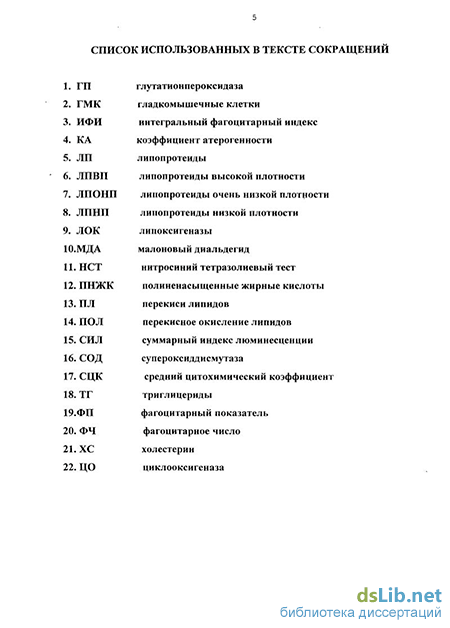 5

СПИСОК ИСПОЛЬЗОВАННЫХ В ТЕКСТЕ СОКРАЩЕНИЙ

1. ГП глутатионпероксидаза
2. ГМК гладкомышечные клетки
3. ИФИ интегральный фагоцитарный индекс
4. КА коэффициент атерогенности
5. ЛП липопротеиды
6. ЛПВП липопротеиды высокой плотности
7. ЛПОНП липопротеиды очень низкой плотности
8. ЛПНП липопротеиды низкой плотности
9. ЛОК липоксигеназы
10.МДА малоновый диальдегид
11. НСТ нитросиний тетразолиевый тест
12. ПНЖК полиненасыщенные жирные кислоты
13. ПЛ перекиси липидов
14. ПОЛ перекисное окисление липидов
15. СИЛ суммарный индекс люминесценции
16. СОД супероксиддисмутаза
17. СЦК средний цитохимический коэффициент
18. ТГ триглицериды
19.ФП фагоцитарный показатель
20. ФЧ фагоцитарное число
21. ХС холестерин
22. ЦО циклооксигеназа

dsLib.net
библиотека диссертаций